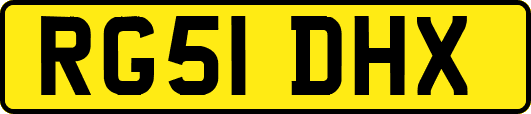 RG51 DHX